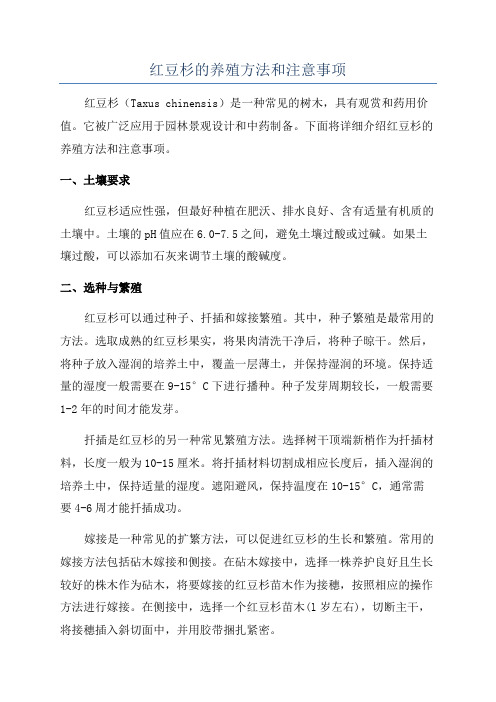 红豆杉的养殖方法和注意事项

红豆杉（Taxus chinensis）是一种常见的树木，具有观赏和药用价值。它被广泛应用于园林景观设计和中药制备。下面将详细介绍红豆杉的养殖方法和注意事项。

一、土壤要求

红豆杉适应性强，但最好种植在肥沃、排水良好、含有适量有机质的土壤中。土壤的pH值应在6.0-7.5之间，避免土壤过酸或过碱。如果土壤过酸，可以添加石灰来调节土壤的酸碱度。

二、选种与繁殖

红豆杉可以通过种子、扦插和嫁接繁殖。其中，种子繁殖是最常用的方法。选取成熟的红豆杉果实，将果肉清洗干净后，将种子晾干。然后，将种子放入湿润的培养土中，覆盖一层薄土，并保持湿润的环境。保持适量的湿度一般需要在9-15°C下进行播种。种子发芽周期较长，一般需要1-2年的时间才能发芽。

扦插是红豆杉的另一种常见繁殖方法。选择树干顶端新梢作为扦插材料，长度一般为10-15厘米。将扦插材料切割成相应长度后，插入湿润的培养土中，保持适量的湿度。遮阳避风，保持温度在10-15°C，通常需要4-6周才能扦插成功。

嫁接是一种常见的扩繁方法，可以促进红豆杉的生长和繁殖。常用的嫁接方法包括砧木嫁接和侧接。在砧木嫁接中，选择一株养护良好且生长较好的株木作为砧木，将要嫁接的红豆杉苗木作为接穗，按照相应的操作方法进行嫁接。在侧接中，选择一个红豆杉苗木(1岁左右)，切断主干，将接穗插入斜切面中，并用胶带捆扎紧密。